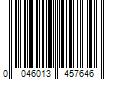 0 046013 457646